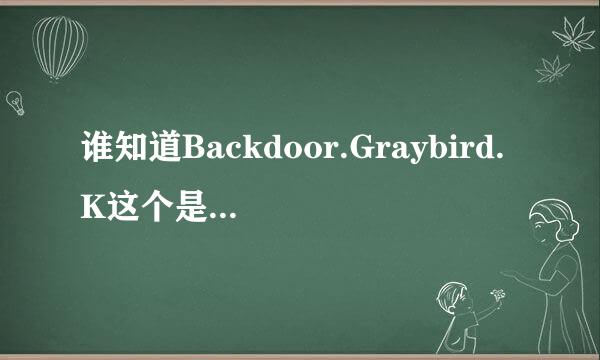 谁知道Backdoor.Graybird.K这个是...